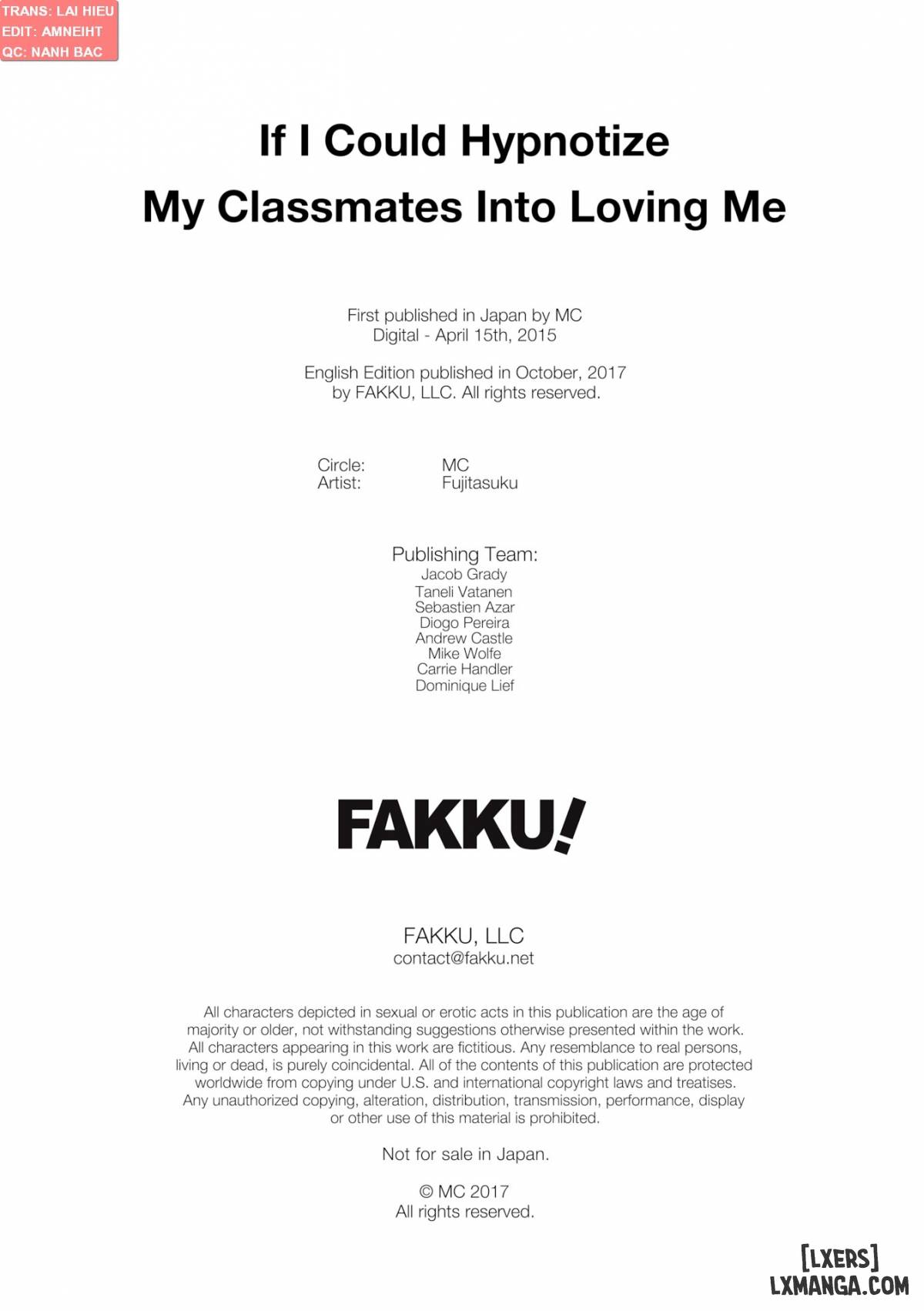 TRANS: LAI HIEU
EDIT: AMNEIHT
QC: NANH BAC

If I Could Hypnotize
My Classmates Into Loving Me

First published in Japan by MC
Digital - April 15th, 2015

English Edition published in October, 2017
by FAKKU, LLC. All rights reserved.

Circle: MC
Artist: Fujitasuku

Publishing Team:
Jacob Grady
Taneli Vatanen
Sebastien Azar
Diogo Pereira
Andrew Castle
Mike Wolfe
Carrie Handler
Dominique Lief

FAKKU!

FAKKU, LLC
contact@fakku.net

All characters depicted in sexual or erotic acts in this publication are the age of majority or older, not withstanding suggestions otherwise presented within the work. All characters appearing in this work are fictitious. Any resemblance to real persons, living or dead, is purely coincidental. All of the contents of this publication are protected worldwide from copying under U.S. and international copyright laws and treatises. Any unauthorized copying, alteration, distribution, transmission, performance, display or other use of this material is prohibited.

Not for sale in Japan.

© MC 2017
All rights reserved.

[LXERS]
LXMANGA.COM